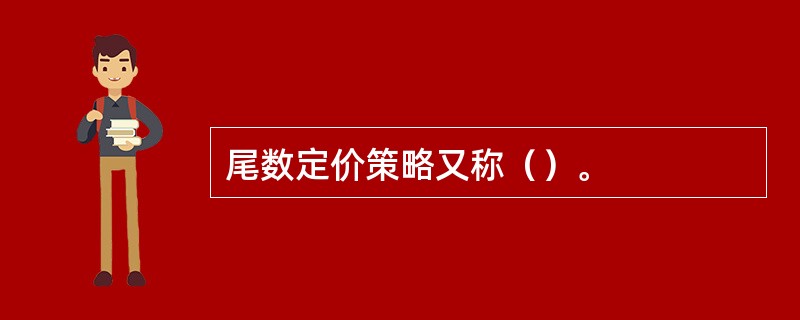 尾数定价策略又称（）。